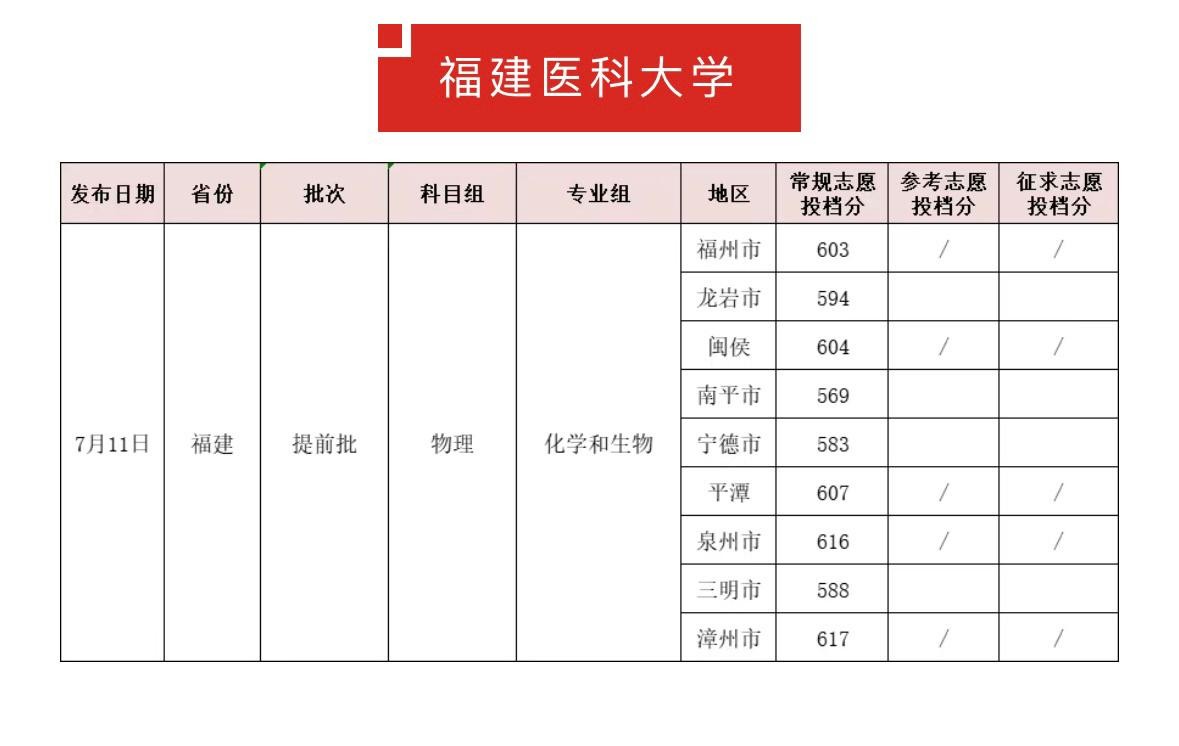 福建医科大学

| 发布日期 | 省份 | 批次 | 科目组 | 专业组 | 地区 | 常规志愿投档分 | 参考志愿投档分 | 征求志愿投档分 |
|---|---|---|---|---|---|---|---|---|
| 7月11日 | 福建 | 提前批 | 物理 | 化学和生物 | 福州市 | 603 | / | / |
| | | | | | 龙岩市 | 594 | | |
| | | | | | 闽侯 | 604 | / | / |
| | | | | | 南平市 | 569 | | |
| | | | | | 宁德市 | 583 | | |
| | | | | | 平潭 | 607 | / | / |
| | | | | | 泉州市 | 616 | / | / |
| | | | | | 三明市 | 588 | | |
| | | | | | 漳州市 | 617 | / | / |